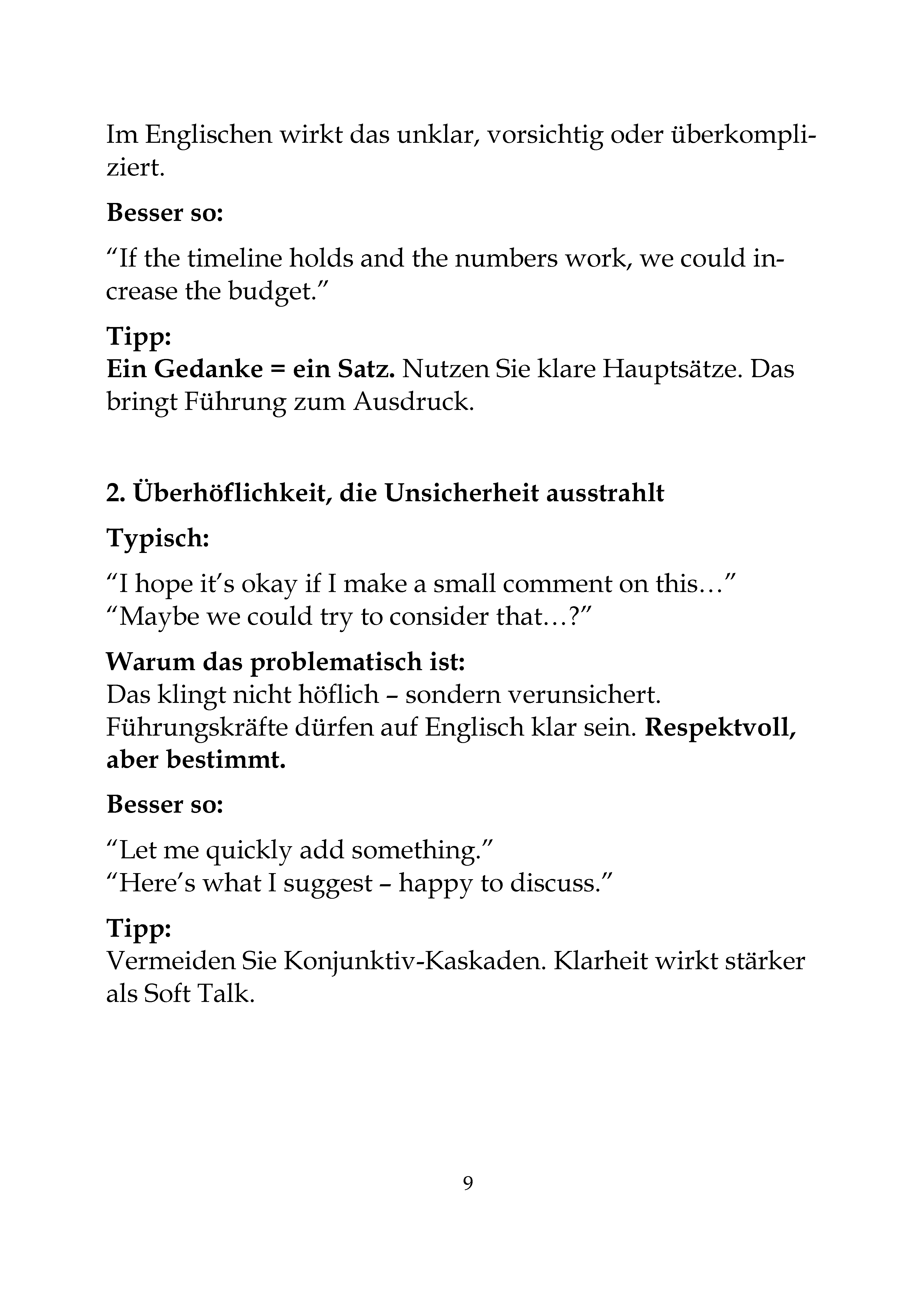 Im Englischen wirkt das unklar, vorsichtig oder überkompliziert.

Besser so:

“If the timeline holds and the numbers work, we could increase the budget.”

Tipp:
Ein Gedanke = ein Satz. Nutzen Sie klare Hauptsätze. Das bringt Führung zum Ausdruck.

2. Überhöflichkeit, die Unsicherheit ausstrahlt

Typisch:

“I hope it’s okay if I make a small comment on this…”
“Maybe we could try to consider that…?”

Warum das problematisch ist:
Das klingt nicht höflich – sondern verunsichert.
Führungskräfte dürfen auf Englisch klar sein. Respektvoll, aber bestimmt.

Besser so:

“Let me quickly add something.”
“Here’s what I suggest – happy to discuss.”

Tipp:
Vermeiden Sie Konjunktiv-Kaskaden. Klarheit wirkt stärker als Soft Talk.

9